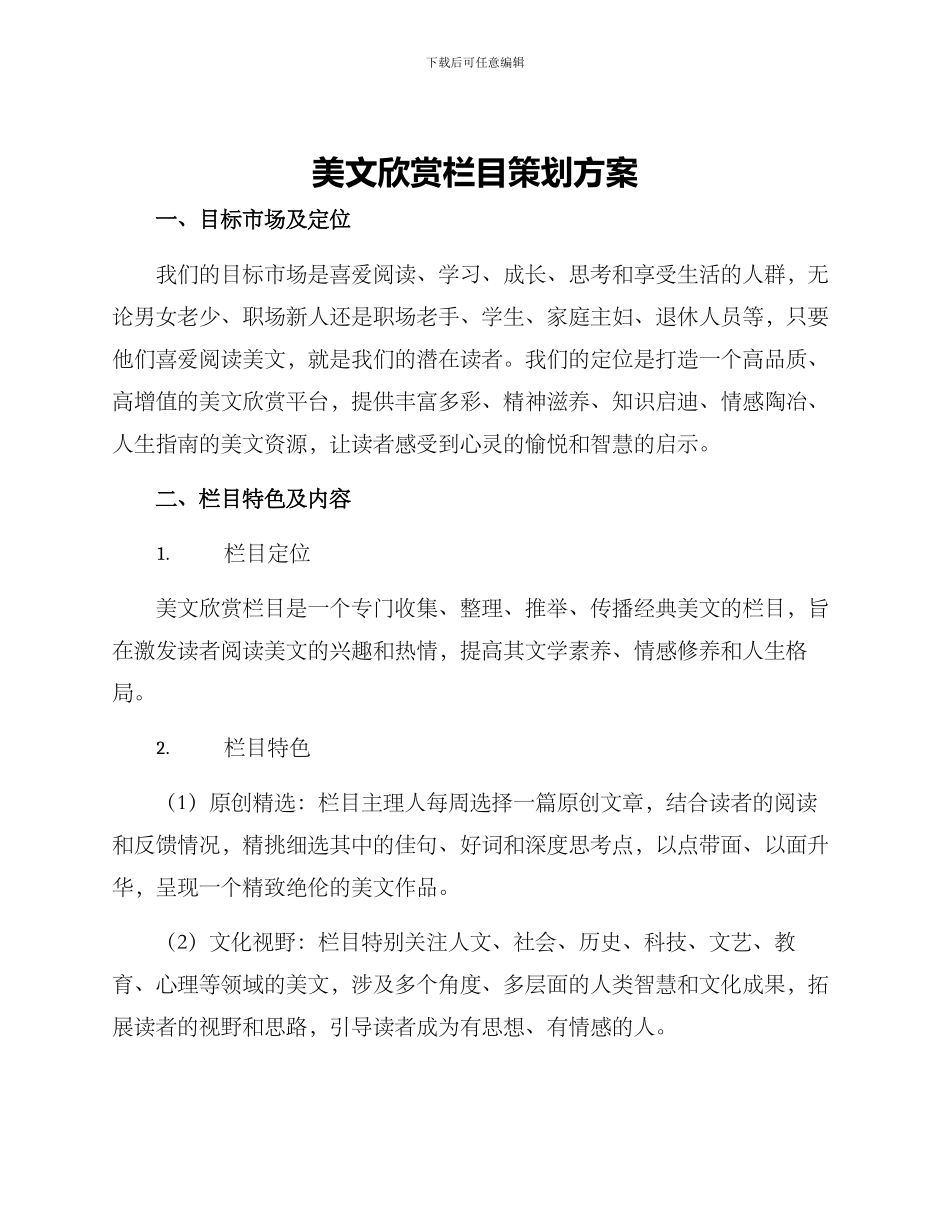 下载后可任意编辑

美文欣赏栏目策划方案

一、目标市场及定位

我们的目标市场是喜爱阅读、学习、成长、思考和享受生活的人群，无论男女老少、职场新人还是职场老手、学生、家庭主妇、退休人员等，只要他们喜爱阅读美文，就是我们的潜在读者。我们的定位是打造一个高品质、高增值的美文欣赏平台，提供丰富多彩、精神滋养、知识启迪、情感陶冶、人生指南的美文资源，让读者感受到心灵的愉悦和智慧的启示。

二、栏目特色及内容

1. 栏目定位

美文欣赏栏目是一个专门收集、整理、推举、传播经典美文的栏目，旨在激发读者阅读美文的兴趣和热情，提高其文学素养、情感修养和人生格局。

2. 栏目特色

（1）原创精选：栏目主理人每周选择一篇原创文章，结合读者的阅读和反馈情况，精挑细选其中的佳句、好词和深度思考点，以点带面、以面升华，呈现一个精致绝伦的美文作品。

（2）文化视野：栏目特别关注人文、社会、历史、科技、文艺、教育、心理等领域的美文，涉及多个角度、多层面的人类智慧和文化成果，拓展读者的视野和思路，引导读者成为有思想、有情感的人。